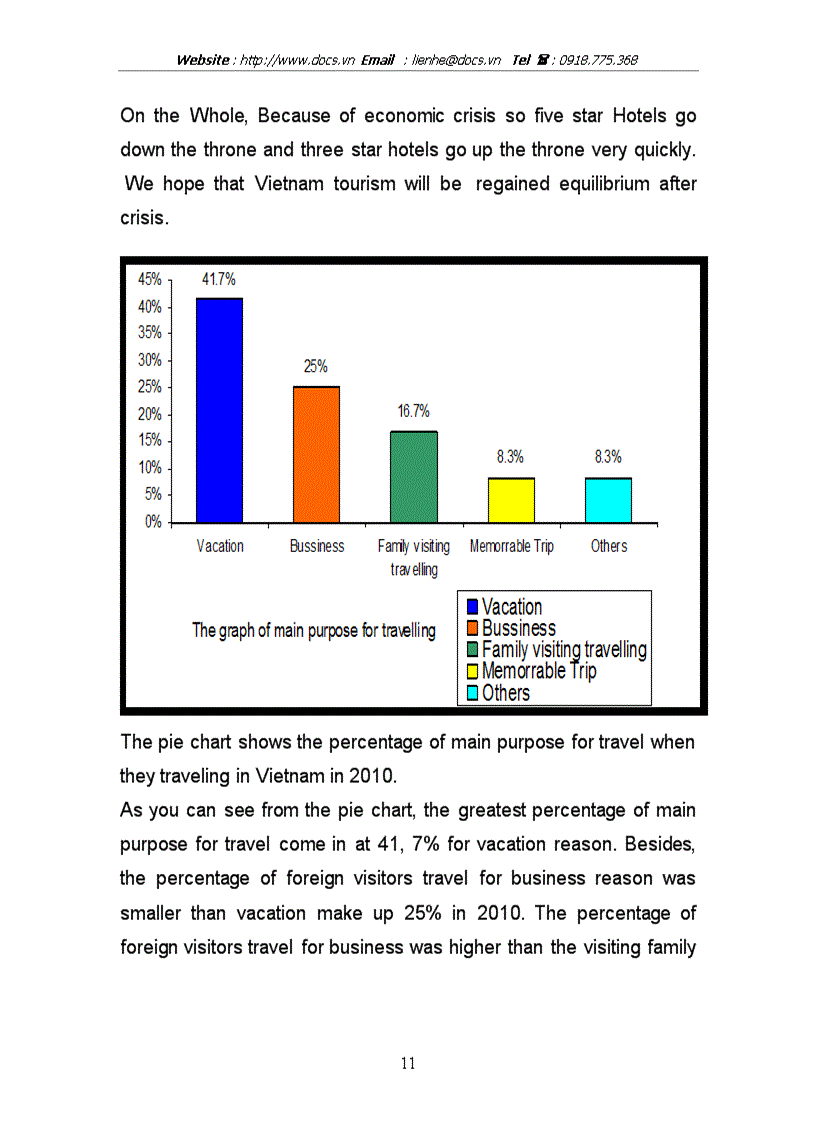 Website : http://www.docs.vn Email : lienhe@docs.vn Tel ☎ : 0918.775.368

On the Whole, Because of economic crisis so five star Hotels go down the throne and three star hotels go up the throne very quickly. We hope that Vietnam tourism will be regained equilibrium after crisis.

45%
40%
35%
30%
25%
20%
15%
10%
5%
0%

41.7%
25%
16.7%
8.3%
8.3%

Vacation
Bussiness
Family visiting travelling
Memorrable Trip
Others

The graph of main purpose for travelling

Vacation
Bussiness
Family visiting travelling
Memorrable Trip
Others

The pie chart shows the percentage of main purpose for travel when they traveling in Vietnam in 2010.
As you can see from the pie chart, the greatest percentage of main purpose for travel come in at 41, 7% for vacation reason. Besides, the percentage of foreign visitors travel for business reason was smaller than vacation make up 25% in 2010. The percentage of foreign visitors travel for business was higher than the visiting family

11